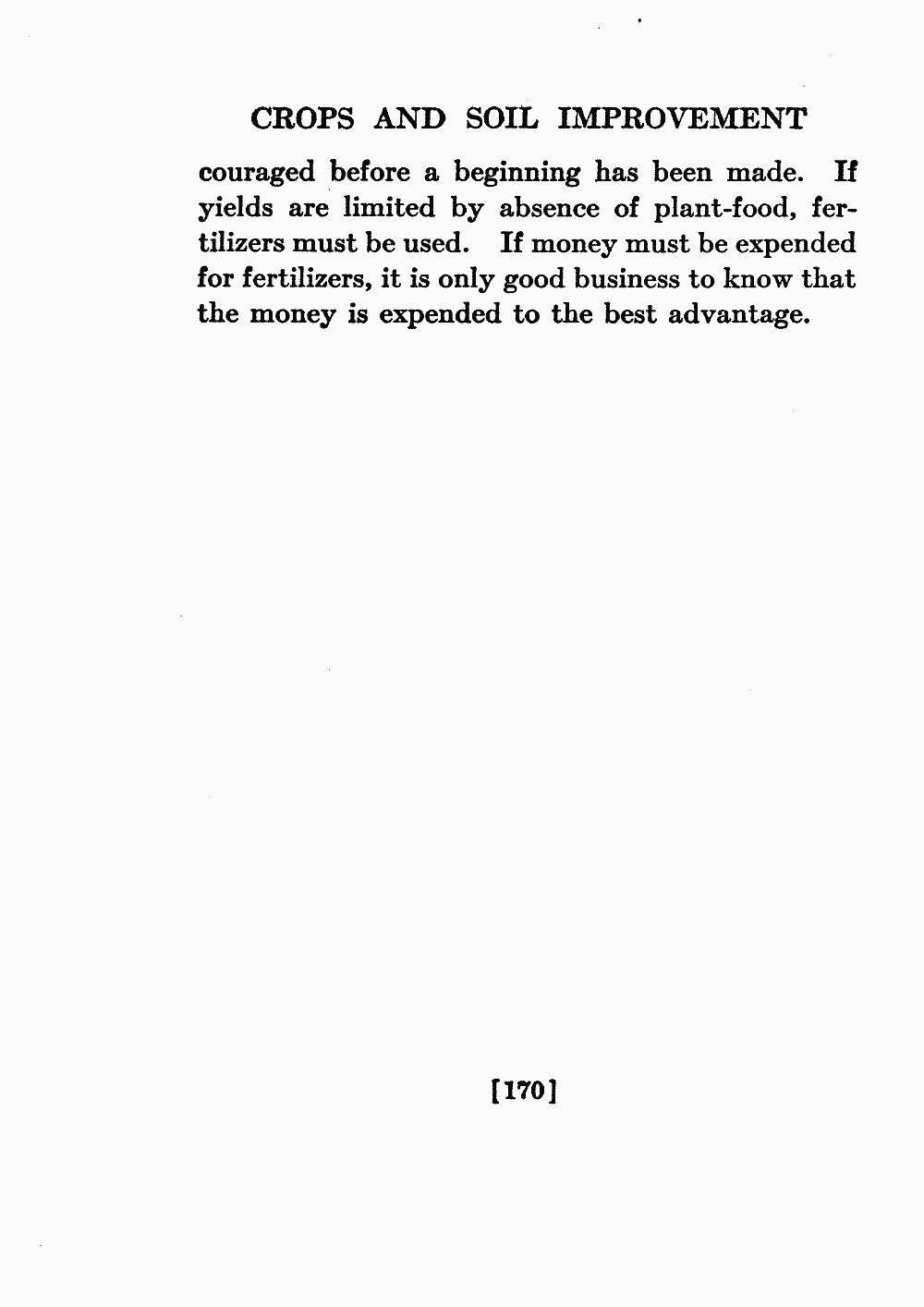 CROPS AND SOIL IMPROVEMENT

couraged before a beginning has been made. If yields are limited by absence of plant-food, fertilizers must be used. If money must be expended for fertilizers, it is only good business to know that the money is expended to the best advantage.

[170]